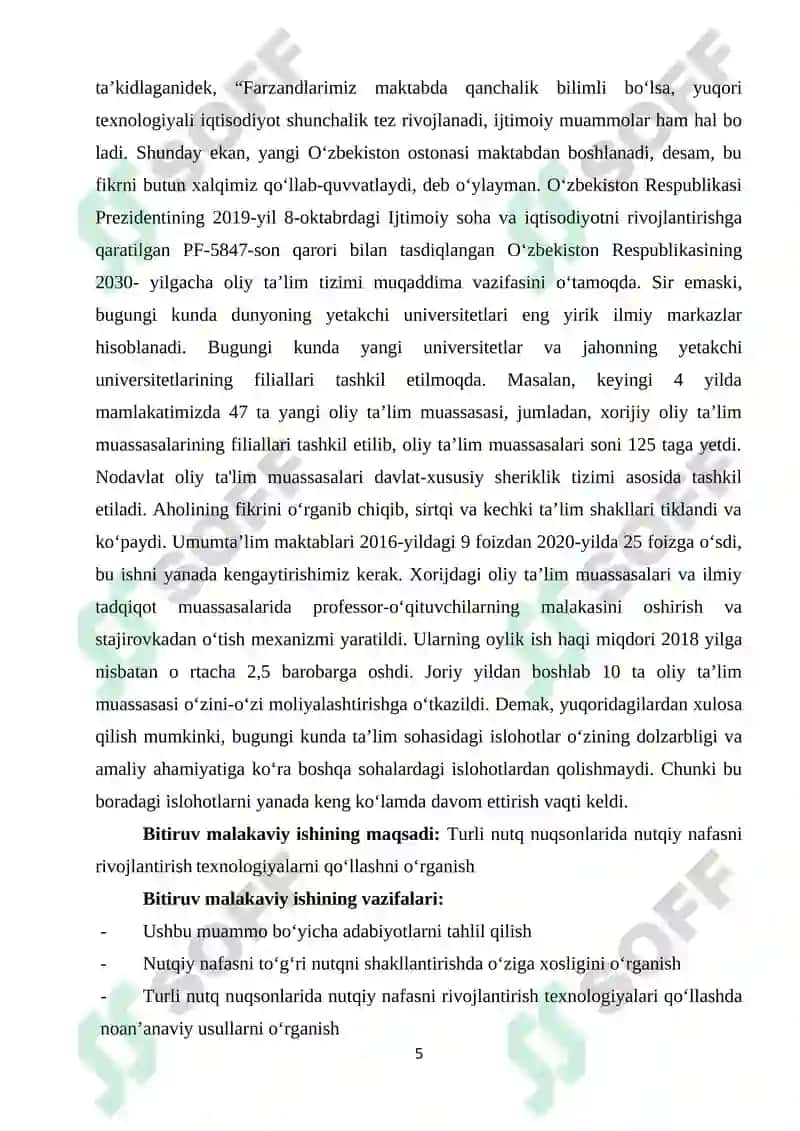 ta’kidlaganidek, “Farzandlarimiz maktabda qanchalik bilimli bo‘lsa, yuqori texnologiyali iqtisodiyot shunchalik tez rivojlanadi, ijtimoiy muammolar ham hal bo ladi. Shunday ekan, yangi O‘zbekiston ostonasi maktabdan boshlanadi, desam, bu fikrni butun xalqimiz qo‘llab-quvvatlaydi, deb o‘ylayman. O‘zbekiston Respublikasi Prezidentining 2019-yil 8-oktabrdagi Ijtimoiy soha va iqtisodiyotni rivojlantirishga qaratilgan PF-5847-son qarori bilan tasdiqlangan O‘zbekiston Respublikasining 2030- yilgacha oliy ta’lim tizimi muqaddima vazifasini o‘tamoqda. Sir emaski, bugungi kunda dunyoning yetakchi universitetlari eng yirik ilmiy markazlar hisoblanadi. Bugungi kunda yangi universitetlar va jahonning yetakchi universitetlarining filiallari tashkil etilmoqda. Masalan, keyingi 4 yilda mamlakatimizda 47 ta yangi oliy ta’lim muassasasi, jumladan, xorijiy oliy ta’lim muassasalarining filiallari tashkil etilib, oliy ta’lim muassasalari soni 125 taga yetdi. Nodavlat oliy ta'lim muassasalari davlat-xususiy sheriklik tizimi asosida tashkil etiladi. Aholining fikrini o‘rganib chiqib, sirtqi va kechki ta’lim shakllari tiklandi va ko‘paydi. Umumta’lim maktablari 2016-yildagi 9 foizdan 2020-yilda 25 foizga o‘sdi, bu ishni yanada kengaytirishimiz kerak. Xorijdagi oliy ta’lim muassasalari va ilmiy tadqiqot muassasalarida professor-o‘qituvchilarning malakasini oshirish va stajirovkadan o‘tish mexanizmi yaratildi. Ularning oylik ish haqi miqdori 2018 yilga nisbatan o rtacha 2,5 barobarga oshdi. Joriy yildan boshlab 10 ta oliy ta’lim muassasasi o‘zini-o‘zi moliyalashtirishga o‘tkazildi. Demak, yuqoridagilardan xulosa qilish mumkinki, bugungi kunda ta’lim sohasidagi islohotlar o‘zining dolzarbligi va amaliy ahamiyatiga ko‘ra boshqa sohalardagi islohotlardan qolishmaydi. Chunki bu boradagi islohotlarni yanada keng ko‘lamda davom ettirish vaqti keldi.

**Bitiruv malakaviy ishining maqsadi:** Turli nutq nuqsonlarida nutqiy nafasni rivojlantirish texnologiyalarni qo‘llashni o‘rganish

**Bitiruv malakaviy ishining vazifalari:**

- Ushbu muammo bo‘yicha adabiyotlarni tahlil qilish
- Nutqiy nafasni to‘g‘ri nutqni shakllantirishda o‘ziga xosligini o‘rganish
- Turli nutq nuqsonlarida nutqiy nafasni rivojlantirish texnologiyalari qo‘llashda noan’anaviy usullarni o‘rganish

5